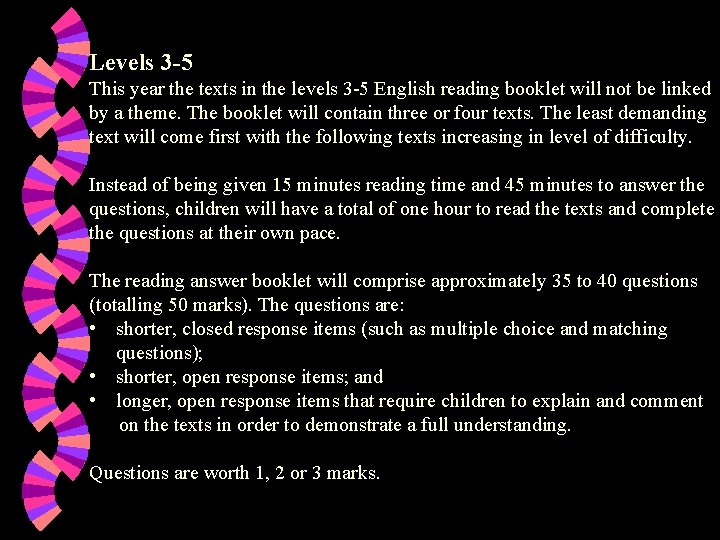 Levels 3-5

This year the texts in the levels 3-5 English reading booklet will not be linked by a theme. The booklet will contain three or four texts. The least demanding text will come first with the following texts increasing in level of difficulty.

Instead of being given 15 minutes reading time and 45 minutes to answer the questions, children will have a total of one hour to read the texts and complete the questions at their own pace.

The reading answer booklet will comprise approximately 35 to 40 questions (totalling 50 marks). The questions are:
• shorter, closed response items (such as multiple choice and matching questions);
• shorter, open response items; and
• longer, open response items that require children to explain and comment on the texts in order to demonstrate a full understanding.

Questions are worth 1, 2 or 3 marks.